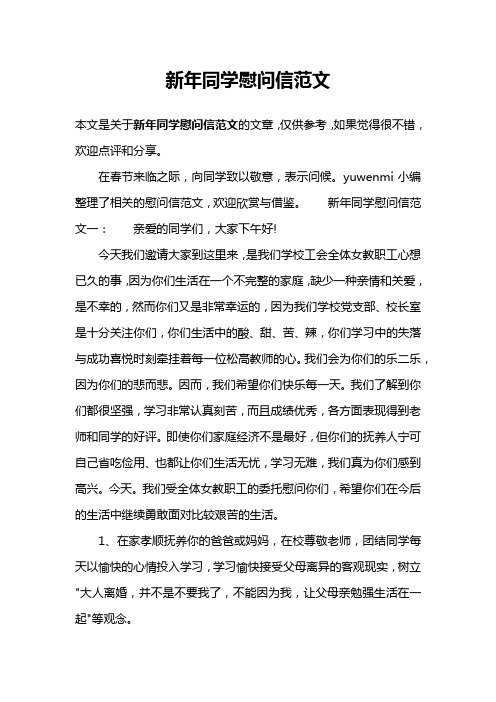 新年同学慰问信范文

本文是关于新年同学慰问信范文的文章，仅供参考，如果觉得很不错，欢迎点评和分享。

在春节来临之际，向同学致以敬意，表示问候。yuwenmi 小编整理了相关的慰问信范文，欢迎欣赏与借鉴。　　新年同学慰问信范文一：　　亲爱的同学们，大家下午好!

今天我们邀请大家到这里来，是我们学校工会全体女教职工心想已久的事，因为你们生活在一个不完整的家庭，缺少一种亲情和关爱，是不幸的，然而你们又是非常幸运的，因为我们学校党支部、校长室是十分关注你们，你们生活中的酸、甜、苦、辣，你们学习中的失落与成功喜悦时刻牵挂着每一位松高教师的心。我们会为你们的乐二乐，因为你们的悲而悲。因而，我们希望你们快乐每一天。我们了解到你们都很坚强，学习非常认真刻苦，而且成绩优秀，各方面表现得到老师和同学的好评。即使你们家庭经济不是最好，但你们的抚养人宁可自己省吃俭用、也都让你们生活无忧，学习无难，我们真为你们感到高兴。今天。我们受全体女教职工的委托慰问你们，希望你们在今后的生活中继续勇敢面对比较艰苦的生活。

1、在家孝顺抚养你的爸爸或妈妈，在校尊敬老师，团结同学每天以愉快的心情投入学习，学习愉快接受父母离异的客观现实，树立"大人离婚，并不是不要我了，不能因为我，让父母亲勉强生活在一起"等观念。